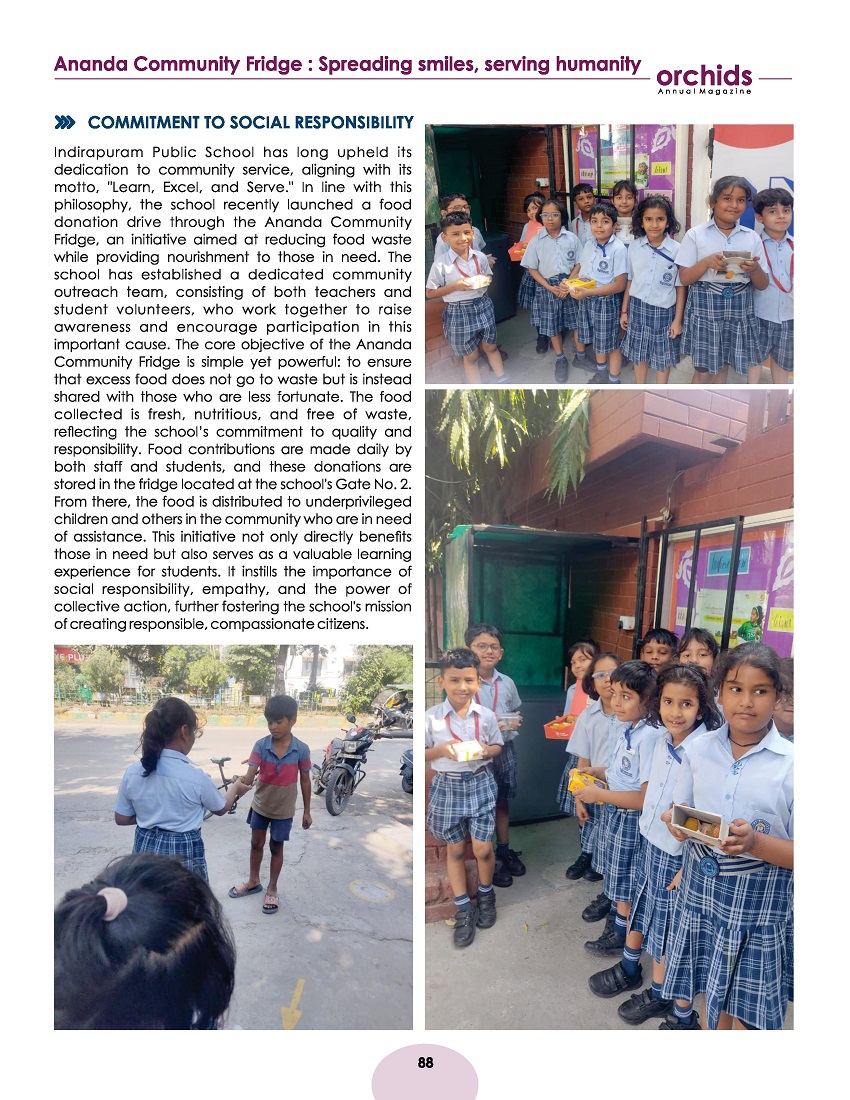 Ananda Community Fridge : Spreading smiles, serving humanity

orchids
Annual Magazine

COMMITMENT TO SOCIAL RESPONSIBILITY

Indirapuram Public School has long upheld its dedication to community service, aligning with its motto, "Learn, Excel, and Serve." In line with this philosophy, the school recently launched a food donation drive through the Ananda Community Fridge, an initiative aimed at reducing food waste while providing nourishment to those in need. The school has established a dedicated community outreach team, consisting of both teachers and student volunteers, who work together to raise awareness and encourage participation in this important cause. The core objective of the Ananda Community Fridge is simple yet powerful: to ensure that excess food does not go to waste but is instead shared with those who are less fortunate. The food collected is fresh, nutritious, and free of waste, reflecting the school's commitment to quality and responsibility. Food contributions are made daily by both staff and students, and these donations are stored in the fridge located at the school's Gate No. 2. From there, the food is distributed to underprivileged children and others in the community who are in need of assistance. This initiative not only directly benefits those in need but also serves as a valuable learning experience for students. It instills the importance of social responsibility, empathy, and the power of collective action, further fostering the school's mission of creating responsible, compassionate citizens.

88